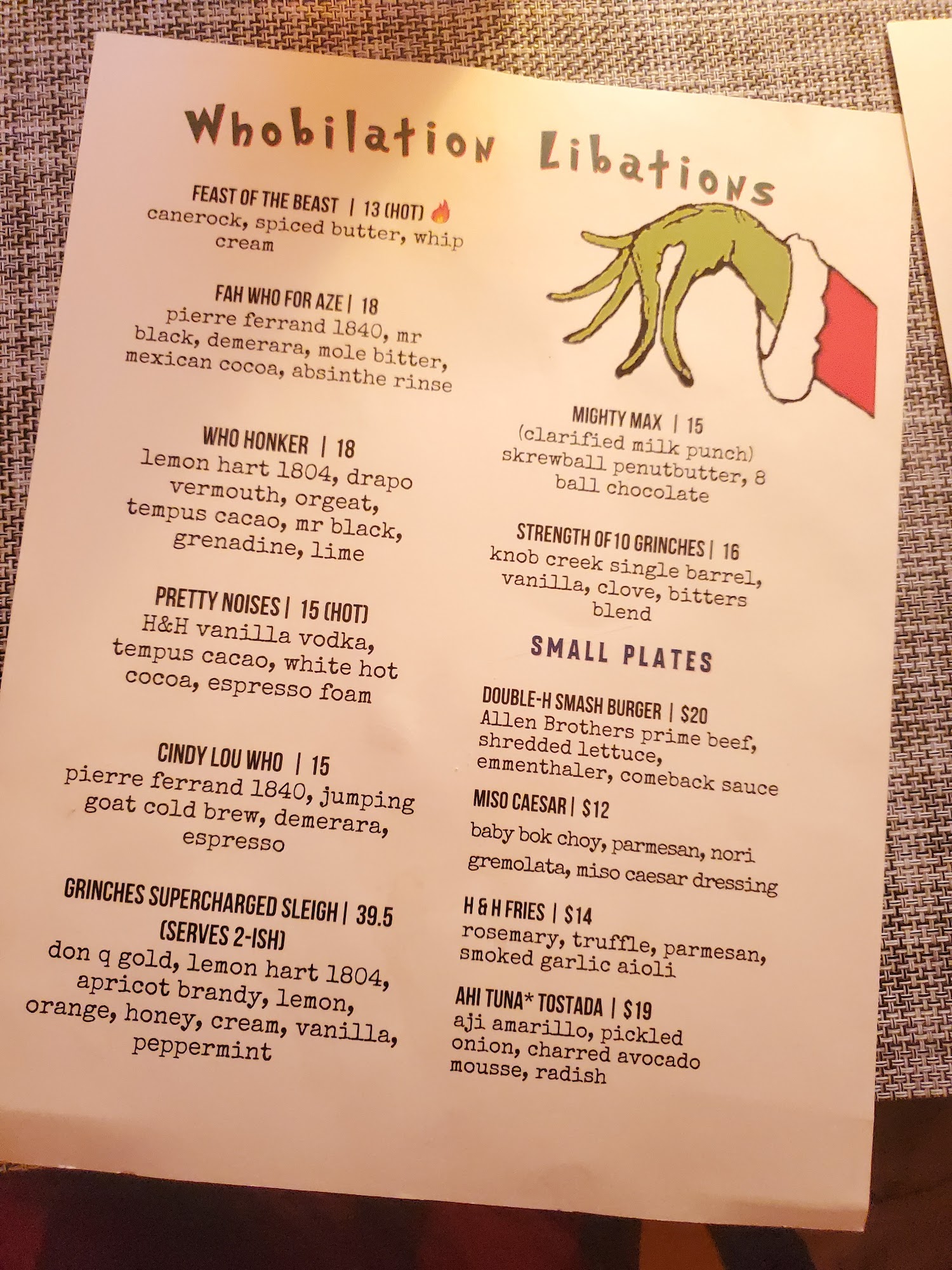 Whobilation Libations

FEAST OF THE BEAST | 13 (HOT)
canerock, spiced butter, whip cream

FAH WHO FOR AZE | 18
pierre ferrand 1840, mr black, demerara, mole bitter, mexican cocoa, absinthe rinse

WHO HONKER | 18
lemon hart 1804, drapo vermouth, orgeat, tempus cacao, mr black, grenadine, lime

PRETTY NOISES | 15 (HOT)
H&H vanilla vodka, tempus cacao, white hot cocoa, espresso foam

CINDY LOU WHO | 15
pierre ferrand 1840, jumping goat cold brew, demerara, espresso

GRINCHES SUPERCHARGED SLEIGH | 39.5
(SERVES 2-ISH)
don q gold, lemon hart 1804, apricot brandy, lemon, orange, honey, cream, vanilla, peppermint

MIGHTY MAX | 15
(clarified milk punch)
skrewball penutbutter, 8 ball chocolate

STRENGTH OF 10 GRINCHES | 16
knob creek single barrel, vanilla, clove, bitters blend

SMALL PLATES

DOUBLE-H SMASH BURGER | $20
Allen Brothers prime beef, shredded lettuce, emmenthaler, comeback sauce

MISO CAESAR | $12
baby bok choy, parmesan, nori gremolata, miso caesar dressing

H & H FRIES | $14
rosemary, truffle, parmesan, smoked garlic aioli

AHI TUNA* TOSTADA | $19
aji amarillo, pickled onion, charred avocado mousse, radish